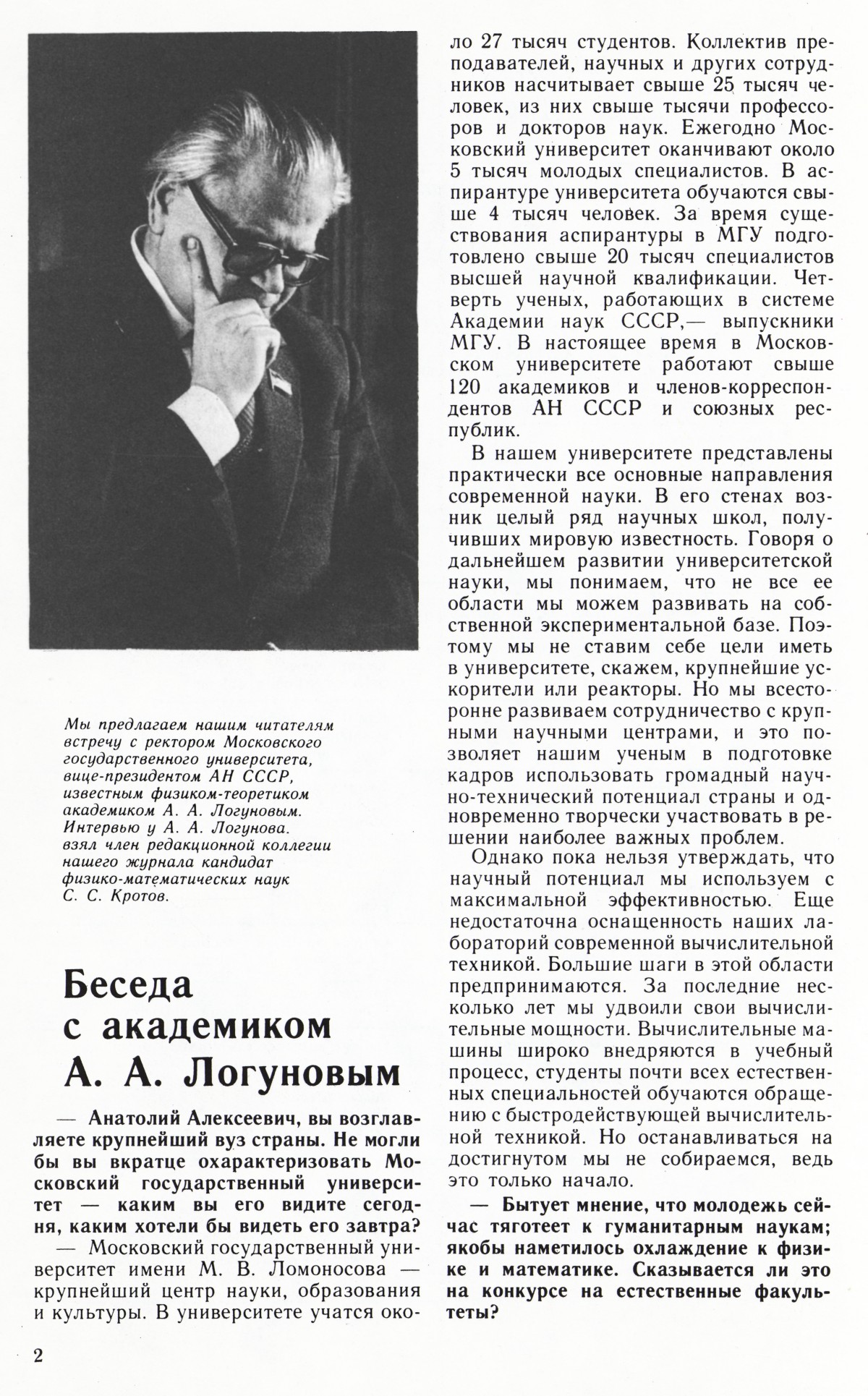 Мы предлагаем нашим читателям встречу с ректором Московского государственного университета, вице-президентом АН СССР, известным физиком-теоретиком академиком А. А. Логуновым. Интервью у А. А. Логунова. взял член редакционной коллегии нашего журнала кандидат физико-математических наук С. С. Кротов.

Беседа с академиком А. А. Логуновым

— Анатолий Алексеевич, вы возглавляете крупнейший вуз страны. Не могли бы вы вкратце охарактеризовать Московский государственный университет — каким вы его видите сегодня, каким хотели бы видеть его завтра?

— Московский государственный университет имени М. В. Ломоносова — крупнейший центр науки, образования и культуры. В университете учатся около 27 тысяч студентов. Коллектив преподавателей, научных и других сотрудников насчитывает свыше 25 тысяч человек, из них свыше тысячи профессоров и докторов наук. Ежегодно Московский университет оканчивают около 5 тысяч молодых специалистов. В аспирантуре университета обучаются свыше 4 тысяч человек. За время существования аспирантуры в МГУ подготовлено свыше 20 тысяч специалистов высшей научной квалификации. Четверть ученых, работающих в системе Академии наук СССР,— выпускники МГУ. В настоящее время в Московском университете работают свыше 120 академиков и членов-корреспондентов АН СССР и союзных республик.

В нашем университете представлены практически все основные направления современной науки. В его стенах возник целый ряд научных школ, получивших мировую известность. Говоря о дальнейшем развитии университетской науки, мы понимаем, что не все ее области мы можем развивать на собственной экспериментальной базе. Поэтому мы не ставим себе цели иметь в университете, скажем, крупнейшие ускорители или реакторы. Но мы всесторонне развиваем сотрудничество с крупными научными центрами, и это позволяет нашим ученым в подготовке кадров использовать громадный научно-технический потенциал страны и одновременно творчески участвовать в решении наиболее важных проблем.

Однако пока нельзя утверждать, что научный потенциал мы используем с максимальной эффективностью. Еще недостаточна оснащенность наших лабораторий современной вычислительной техникой. Большие шаги в этой области предпринимаются. За последние несколько лет мы удвоили свои вычислительные мощности. Вычислительные машины широко внедряются в учебный процесс, студенты почти всех естественных специальностей обучаются обращению с быстродействующей вычислительной техникой. Но останавливаться на достигнутом мы не собираемся, ведь это только начало.

— Бытует мнение, что молодежь сейчас тяготеет к гуманитарным наукам; якобы наметилось охлаждение к физике и математике. Сказывается ли это на конкурсе на естественные факультеты?

2